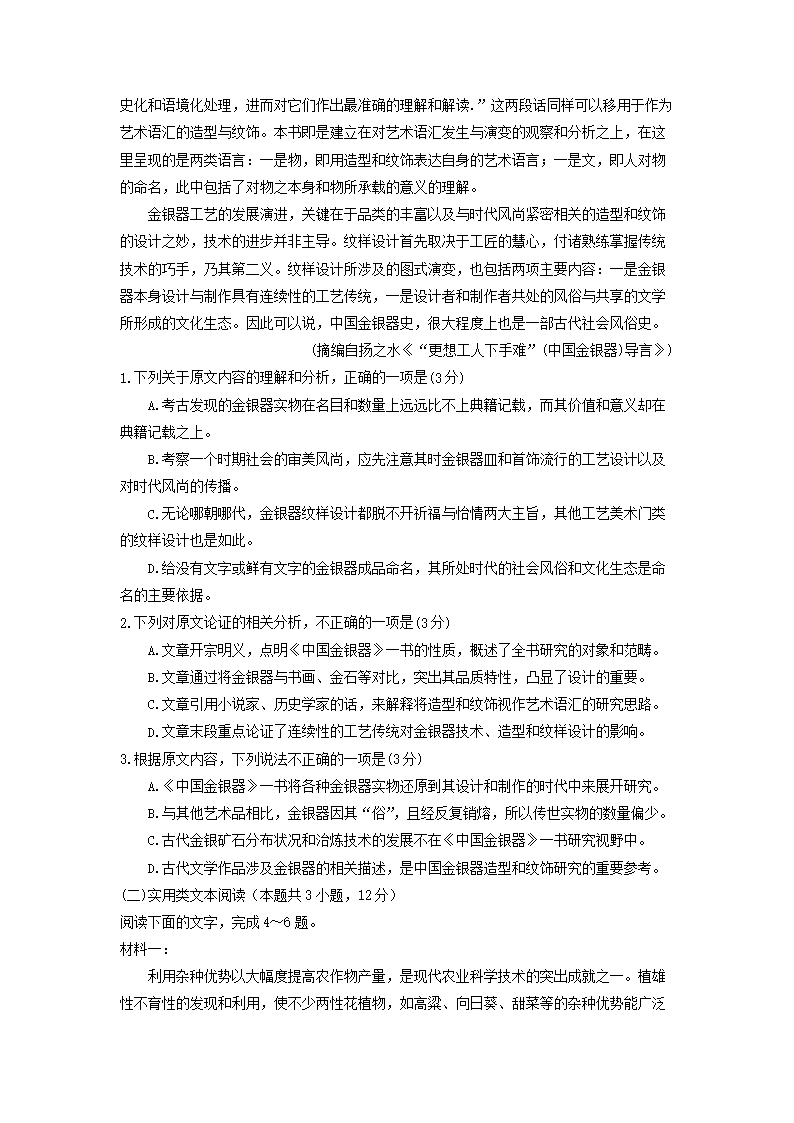 史化和语境化处理，进而对它们作出最准确的理解和解读.”这两段话同样可以移用于作为艺术语汇的造型与纹饰。本书即是建立在对艺术语汇发生与演变的观察和分析之上，在这里呈现的是两类语言：一是物，即用造型和纹饰表达自身的艺术语言；一是文，即人对物的命名，此中包括了对物之本身和物所承载的意义的理解。

金银器工艺的发展演进，关键在于品类的丰富以及与时代风尚紧密相关的造型和纹饰的设计之妙，技术的进步并非主导。纹样设计首先取决于工匠的慧心，付诸熟练掌握传统技术的巧手，乃其第二义。纹样设计所涉及的图式演变，也包括两项主要内容：一是金银器本身设计与制作具有连续性的工艺传统，一是设计者和制作者共处的风俗与共享的文学所形成的文化生态。因此可以说，中国金银器史，很大程度上也是一部古代社会风俗史。

(摘编自扬之水《“更想工人下手难”(中国金银器)导言》)

1.下列关于原文内容的理解和分析，正确的一项是(3分)

A.考古发现的金银器实物在名目和数量上远远比不上典籍记载，而其价值和意义却在典籍记载之上。

B.考察一个时期社会的审美风尚，应先注意其时金银器皿和首饰流行的工艺设计以及对时代风尚的传播。

C.无论哪朝哪代，金银器纹样设计都脱不开祈福与怡情两大主旨，其他工艺美术门类的纹样设计也是如此。

D.给没有文字或鲜有文字的金银器成品命名，其所处时代的社会风俗和文化生态是命名的主要依据。

2.下列对原文论证的相关分析，不正确的一项是(3分)

A.文章开宗明义，点明《中国金银器》一书的性质，概述了全书研究的对象和范畴。

B.文章通过将金银器与书画、金石等对比，突出其品质特性，凸显了设计的重要。

C.文章引用小说家、历史学家的话，来解释将造型和纹饰视作艺术语汇的研究思路。

D.文章末段重点论证了连续性的工艺传统对金银器技术、造型和纹样设计的影响。

3.根据原文内容，下列说法不正确的一项是(3分)

A.《中国金银器》一书将各种金银器实物还原到其设计和制作的时代中来展开研究。

B.与其他艺术品相比，金银器因其“俗”，且经反复销熔，所以传世实物的数量偏少。

C.古代金银矿石分布状况和冶炼技术的发展不在《中国金银器》一书研究视野中。

D.古代文学作品涉及金银器的相关描述，是中国金银器造型和纹饰研究的重要参考。

(二)实用类文本阅读（本题共3小题，12分）

阅读下面的文字，完成4～6题。

材料一：

利用杂种优势以大幅度提高农作物产量，是现代农业科学技术的突出成就之一。植雄性不育性的发现和利用，使不少两性花植物，如高粱、向日葵、甜菜等的杂种优势能广泛